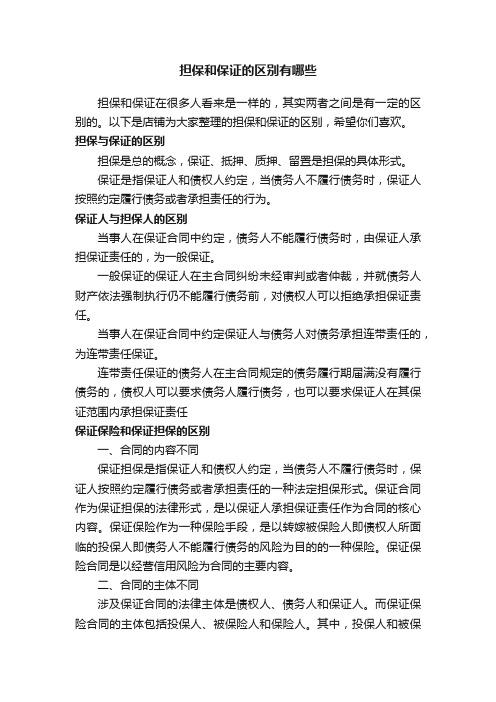 担保和保证的区别有哪些

担保和保证在很多人看来是一样的，其实两者之间是有一定的区别的。以下是店铺为大家整理的担保和保证的区别，希望你们喜欢。

担保与保证的区别

担保是总的概念，保证、抵押、质押、留置是担保的具体形式。

保证是指保证人和债权人约定，当债务人不履行债务时，保证人按照约定履行债务或者承担责任的行为。

保证人与担保人的区别

当事人在保证合同中约定，债务人不能履行债务时，由保证人承担保证责任的，为一般保证。

一般保证的保证人在主合同纠纷未经审判或者仲裁，并就债务人财产依法强制执行仍不能履行债务前，对债权人可以拒绝承担保证责任。

当事人在保证合同中约定保证人与债务人对债务承担连带责任的，为连带责任保证。

连带责任保证的债务人在主合同规定的债务履行期届满没有履行债务的，债权人可以要求债务人履行债务，也可以要求保证人在其保证范围内承担保证责任

保证保险和保证担保的区别

一、合同的内容不同

保证担保是指保证人和债权人约定，当债务人不履行债务时，保证人按照约定履行债务或者承担责任的一种法定担保形式。保证合同作为保证担保的法律形式，是以保证人承担保证责任作为合同的核心内容。保证保险作为一种保险手段，是以转嫁被保险人即债权人所面临的投保人即债务人不能履行债务的风险为目的的一种保险。保证保险合同是以经营信用风险为合同的主要内容。

二、合同的主体不同

涉及保证合同的法律主体是债权人、债务人和保证人。而保证保险合同的主体包括投保人、被保险人和保险人。其中，投保人和被保